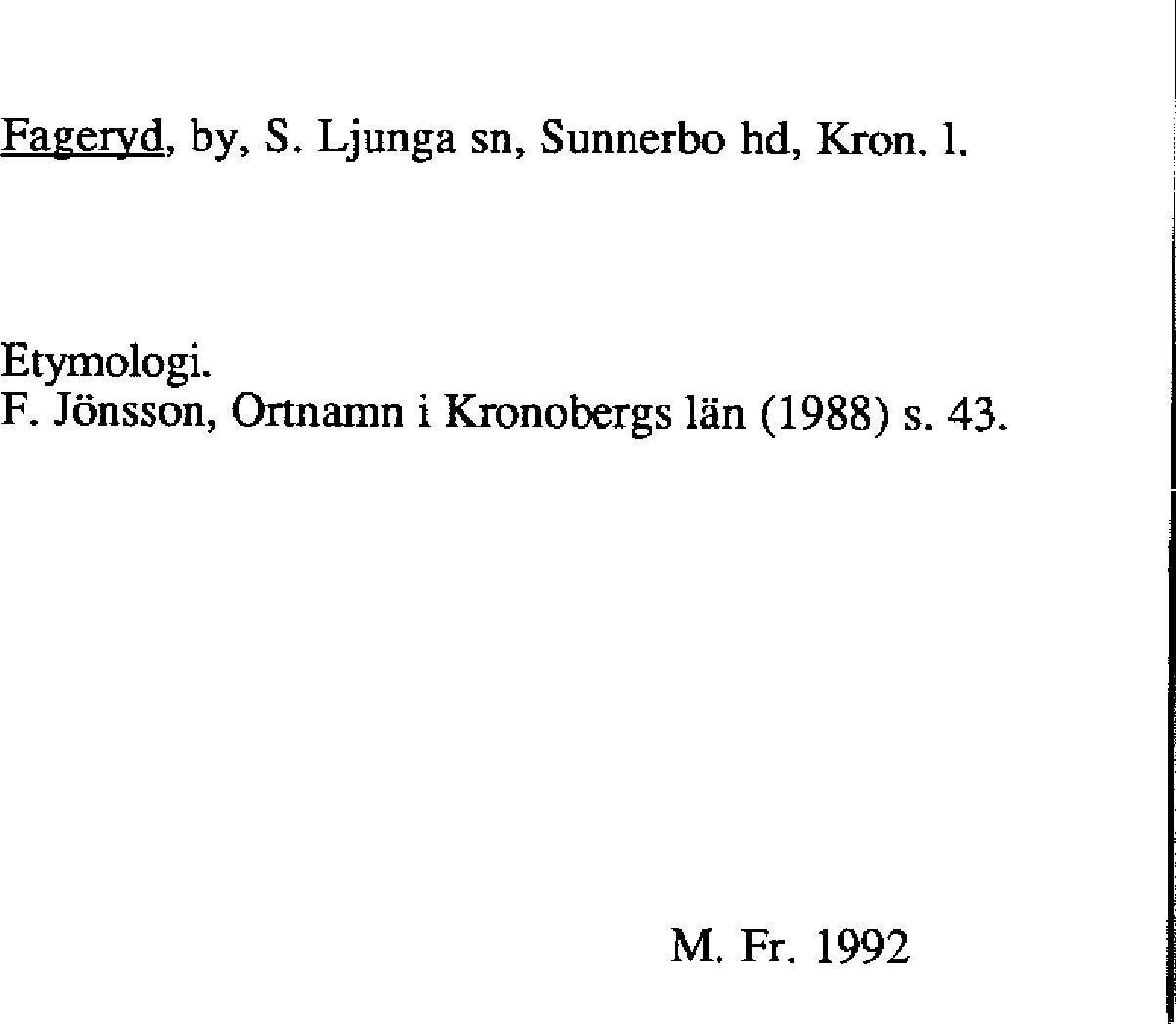 Fageryd, by, S. Ljunga sn, Sunnerbo hd, Kron. l.

Etymologi.
F. Jönsson, Ortnamn i Kronobergs län (1988) s. 43.

M. Fr. 1992